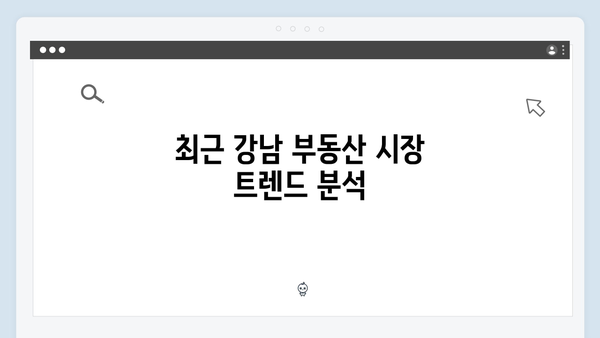 최근 강남 부동산 시장 트렌드 분석